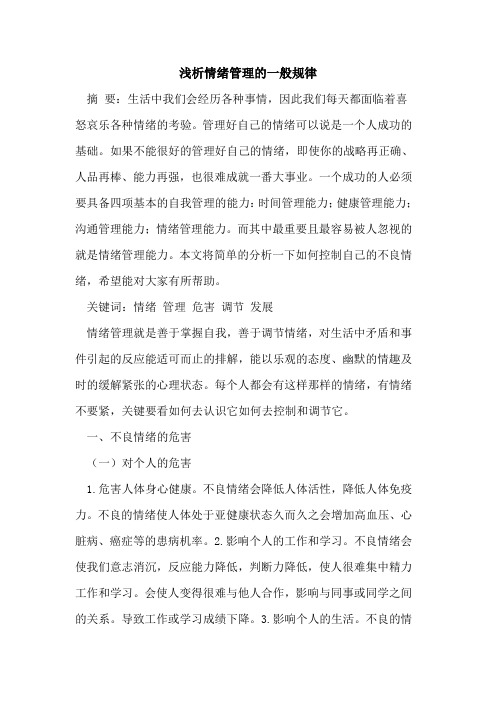 浅析情绪管理的一般规律

摘 要：生活中我们会经历各种事情，因此我们每天都面临着喜怒哀乐各种情绪的考验。管理好自己的情绪可以说是一个人成功的基础。如果不能很好的管理好自己的情绪，即使你的战略再正确、人品再棒、能力再强，也很难成就一番大事业。一个成功的人必须要具备四项基本的自我管理的能力：时间管理能力；健康管理能力；沟通管理能力；情绪管理能力。而其中最重要且最容易被人忽视的就是情绪管理能力。本文将简单的分析一下如何控制自己的不良情绪，希望能对大家有所帮助。

关键词：情绪 管理 危害 调节 发展

情绪管理就是善于掌握自我，善于调节情绪，对生活中矛盾和事件引起的反应能适可而止的排解，能以乐观的态度、幽默的情趣及时的缓解紧张的心理状态。每个人都会有这样那样的情绪，有情绪不要紧，关键要看如何去认识它如何去控制和调节它。

一、不良情绪的危害

（一）对个人的危害

1.危害人体身心健康。不良情绪会降低人体活性，降低人体免疫力。不良的情绪使人体处于亚健康状态久而久之会增加高血压、心脏病、癌症等的患病机率。2.影响个人的工作和学习。不良情绪会使我们意志消沉，反应能力降低，判断力降低，使人很难集中精力工作和学习。会使人变得很难与他人合作，影响与同事或同学之间的关系。导致工作或学习成绩下降。3.影响个人的生活。不良的情